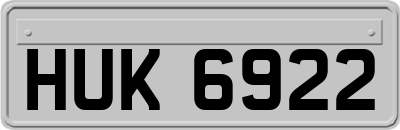 HUK 6922